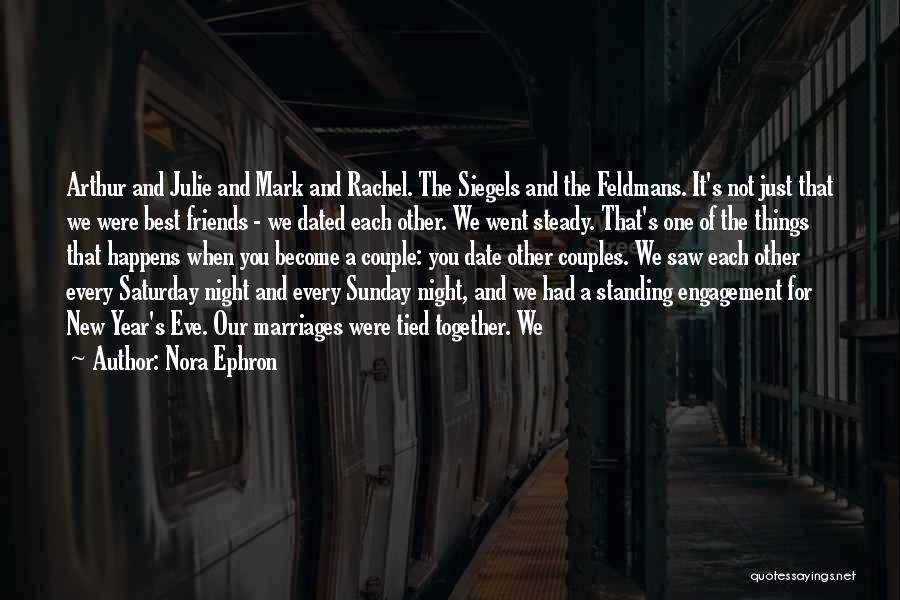 Arthur and Julie and Mark and Rachel. The Siegels and the Feldmans. It's not just that we were best friends - we dated each other. We went steady. That's one of the things that happens when you become a couple: you date other couples. We saw each other every Saturday night and every Sunday night, and we had a standing engagement for New Year's Eve. Our marriages were tied together. We

~ Author: Nora Ephron

quotessayings.net